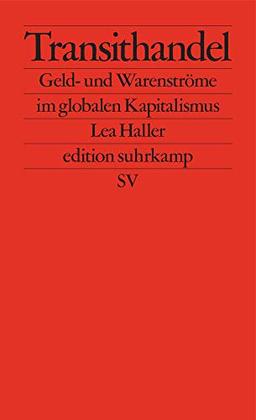 Transithandel

Geld- und Warenströme im globalen Kapitalismus

Lea Haller

edition suhrkamp

SV